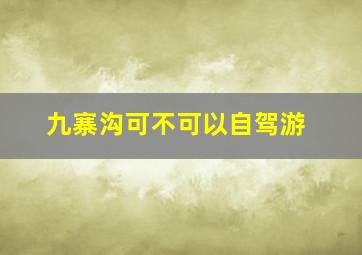 九寨沟可不可以自驾游